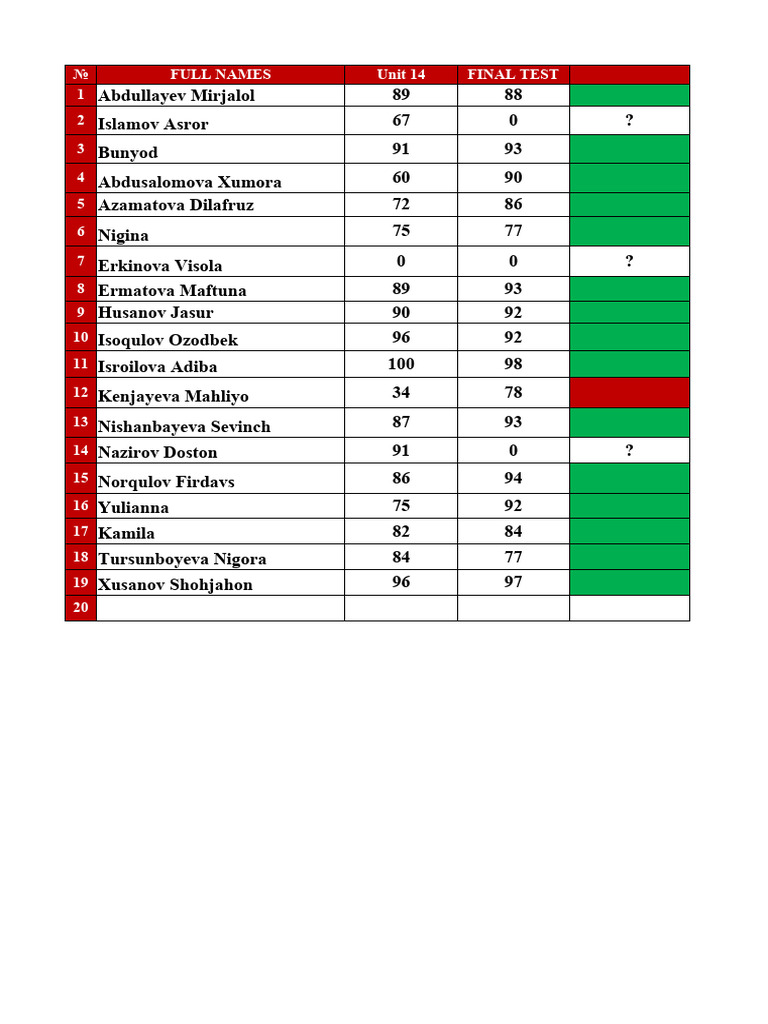 | № | FULL NAMES | Unit 14 | FINAL TEST | |
|---|---|---|---|---|
| 1 | Abdullayev Mirjalol | 89 | 88 | |
| 2 | Islamov Asror | 67 | 0 | ? |
| 3 | Bunyod | 91 | 93 | |
| 4 | Abdusalomova Xumora | 60 | 90 | |
| 5 | Azamatova Dilafruz | 72 | 86 | |
| 6 | Nigina | 75 | 77 | |
| 7 | Erkinova Visola | 0 | 0 | ? |
| 8 | Ermatova Maftuna | 89 | 93 | |
| 9 | Husanov Jasur | 90 | 92 | |
| 10 | Isoqulov Ozodbek | 96 | 92 | |
| 11 | Isroilova Adiba | 100 | 98 | |
| 12 | Kenjayeva Mahliyo | 34 | 78 | |
| 13 | Nishanbayeva Sevinch | 87 | 93 | |
| 14 | Nazirov Doston | 91 | 0 | ? |
| 15 | Norqulov Firdavs | 86 | 94 | |
| 16 | Yulianna | 75 | 92 | |
| 17 | Kamila | 82 | 84 | |
| 18 | Tursunboyeva Nigora | 84 | 77 | |
| 19 | Xusanov Shohjahon | 96 | 97 | |
| 20 | | | | |